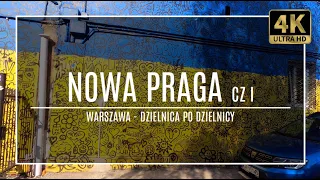 4K
ULTRA HD

NOWA PRAGA CZ I

WARSZAWA - DZIELNICA PO DZIELNICY